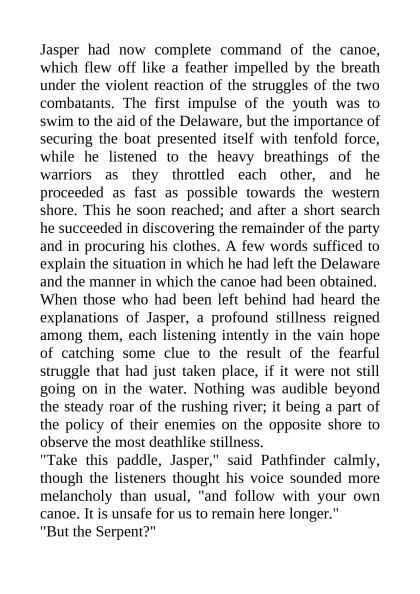 Jasper had now complete command of the canoe, which flew off like a feather impelled by the breath under the violent reaction of the struggles of the two combatants. The first impulse of the youth was to swim to the aid of the Delaware, but the importance of securing the boat presented itself with tenfold force, while he listened to the heavy breathings of the warriors as they throttled each other, and he proceeded as fast as possible towards the western shore. This he soon reached; and after a short search he succeeded in discovering the remainder of the party and in procuring his clothes. A few words sufficed to explain the situation in which he had left the Delaware and the manner in which the canoe had been obtained.

When those who had been left behind had heard the explanations of Jasper, a profound stillness reigned among them, each listening intently in the vain hope of catching some clue to the result of the fearful struggle that had just taken place, if it were not still going on in the water. Nothing was audible beyond the steady roar of the rushing river; it being a part of the policy of their enemies on the opposite shore to observe the most deathlike stillness.

"Take this paddle, Jasper," said Pathfinder calmly, though the listeners thought his voice sounded more melancholy than usual, "and follow with your own canoe. It is unsafe for us to remain here longer."

"But the Serpent?"